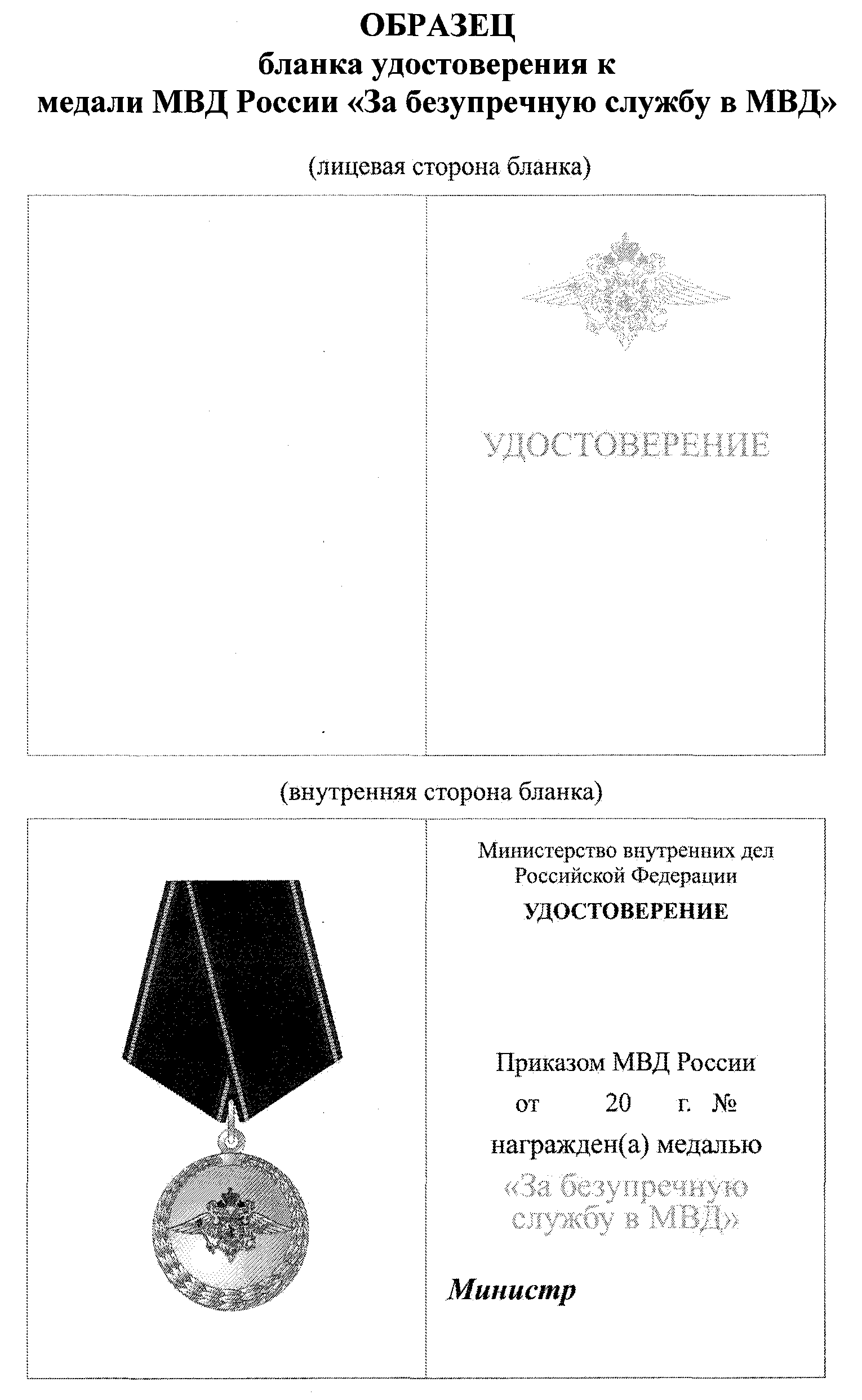 ОБРАЗЕЦ
бланка удостоверения к
медали МВД России «За безупречную службу в МВД»

(лицевая сторона бланка)

УДОСТОВЕРЕНИЕ

(внутренняя сторона бланка)

Министерство внутренних дел
Российской Федерации
УДОСТОВЕРЕНИЕ

Приказом МВД России
от 20 г. №
награжден(а) медалью
«За безупречную службу в МВД»

Министр